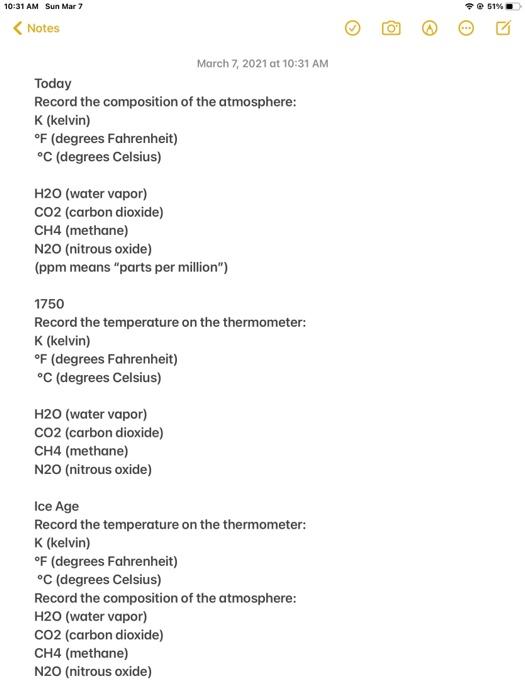 10:31 AM Sun Mar 7
51%
Notes

March 7, 2021 at 10:31 AM

Today
Record the composition of the atmosphere:
K (kelvin)
°F (degrees Fahrenheit)
°C (degrees Celsius)

H2O (water vapor)
CO2 (carbon dioxide)
CH4 (methane)
N2O (nitrous oxide)
(ppm means "parts per million")

1750
Record the temperature on the thermometer:
K (kelvin)
°F (degrees Fahrenheit)
°C (degrees Celsius)

H2O (water vapor)
CO2 (carbon dioxide)
CH4 (methane)
N2O (nitrous oxide)

Ice Age
Record the temperature on the thermometer:
K (kelvin)
°F (degrees Fahrenheit)
°C (degrees Celsius)
Record the composition of the atmosphere:
H2O (water vapor)
CO2 (carbon dioxide)
CH4 (methane)
N2O (nitrous oxide)